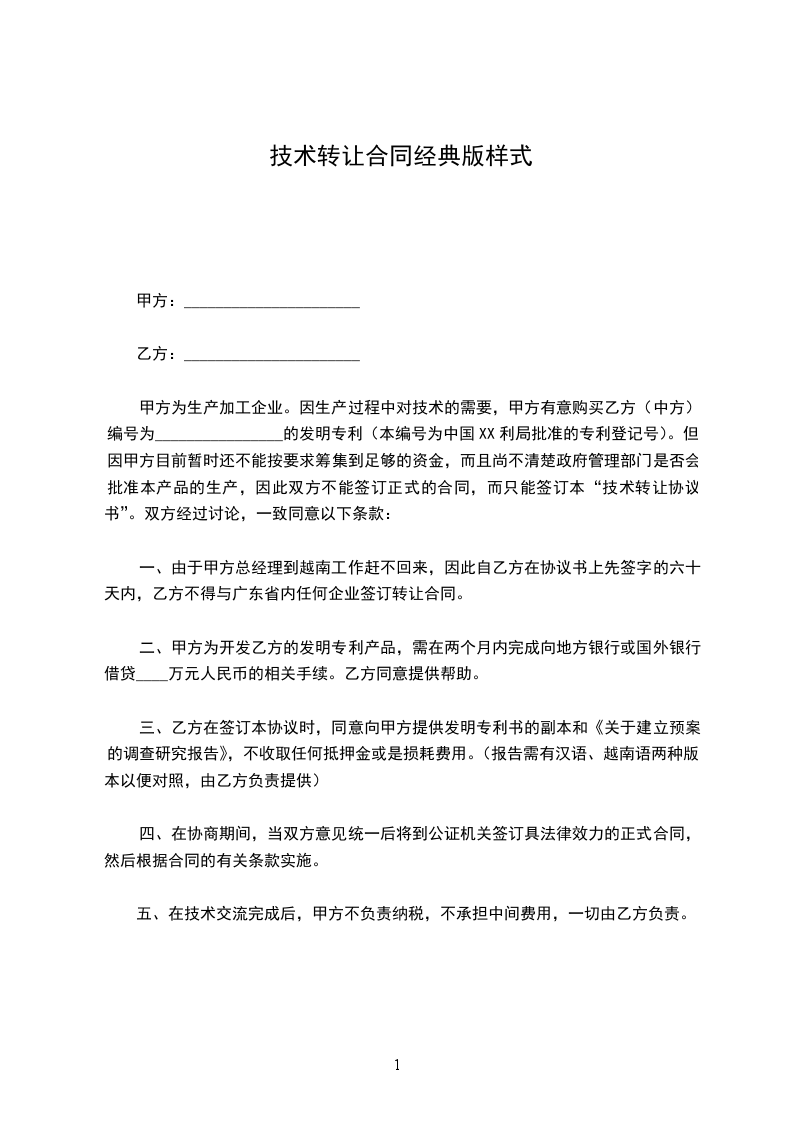 技术转让合同经典版样式

甲方：______________________

乙方：______________________

甲方为生产加工企业。因生产过程中对技术的需要，甲方有意购买乙方（中方）编号为________________的发明专利（本编号为中国XX利局批准的专利登记号）。但因甲方目前暂时还不能按要求筹集到足够的资金，而且尚不清楚政府管理部门是否会批准本产品的生产，因此双方不能签订正式的合同，而只能签订本“技术转让协议书”。双方经过讨论，一致同意以下条款：

一、由于甲方总经理到越南工作赶不回来，因此自乙方在协议书上先签字的六十天内，乙方不得与广东省内任何企业签订转让合同。

二、甲方为开发乙方的发明专利产品，需在两个月内完成向地方银行或国外银行借贷____万元人民币的相关手续。乙方同意提供帮助。

三、乙方在签订本协议时，同意向甲方提供发明专利书的副本和《关于建立预案的调查研究报告》，不收取任何抵押金或是损耗费用。（报告需有汉语、越南语两种版本以便对照，由乙方负责提供）

四、在协商期间，当双方意见统一后将到公证机关签订具法律效力的正式合同，然后根据合同的有关条款实施。

五、在技术交流完成后，甲方不负责纳税，不承担中间费用，一切由乙方负责。

1